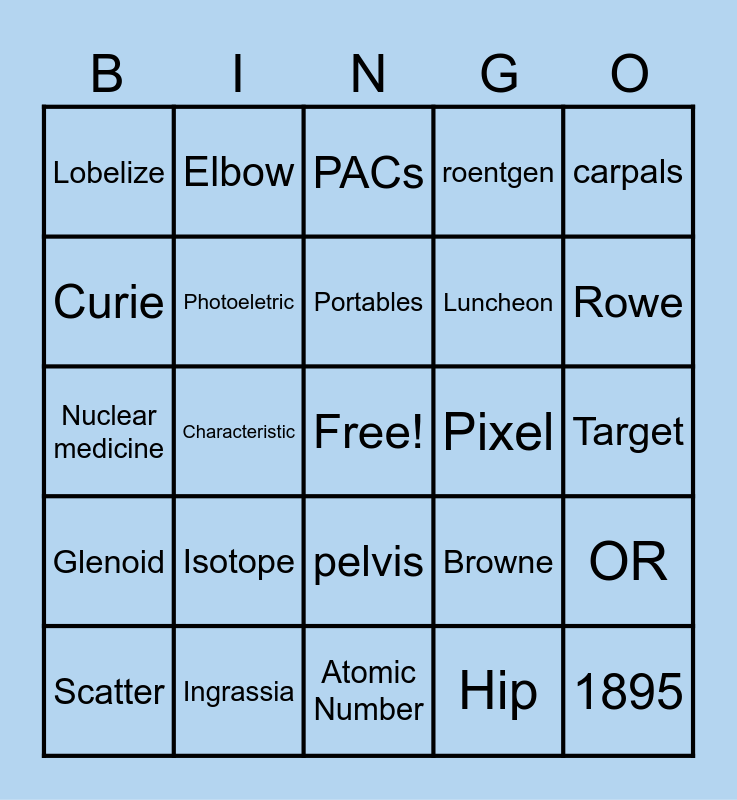 | B | I | N | G | O |
|---|---|---|---|---|
| Lobelize | Elbow | PACs | roentgen | carpals |
| Curie | Photoeletric | Portables | Luncheon | Rowe |
| Nuclear medicine | Characteristic | Free! | Pixel | Target |
| Glenoid | Isotope | pelvis | Browne | OR |
| Scatter | Ingrassia | Atomic Number | Hip | 1895 |